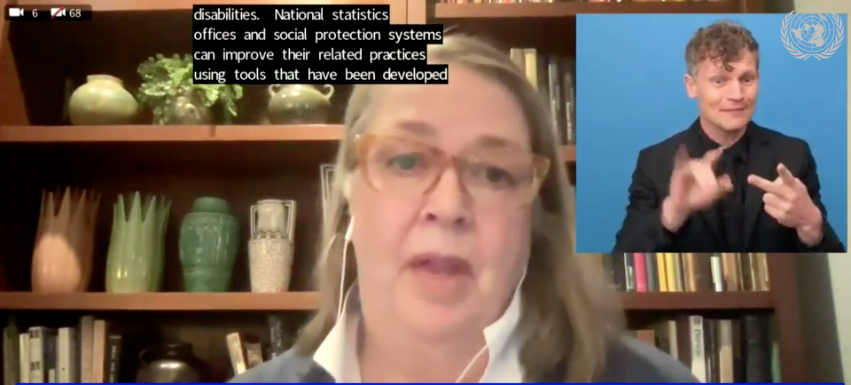 6 68

disabilities. National statistics offices and social protection systems can improve their related practices using tools that have been developed